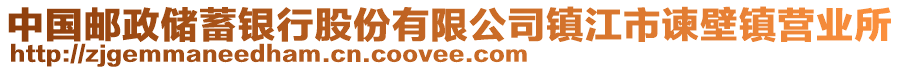 中国邮政储蓄银行股份有限公司镇江市谏壁镇营业所
http://zjgemmaneedham.cn.coovee.com